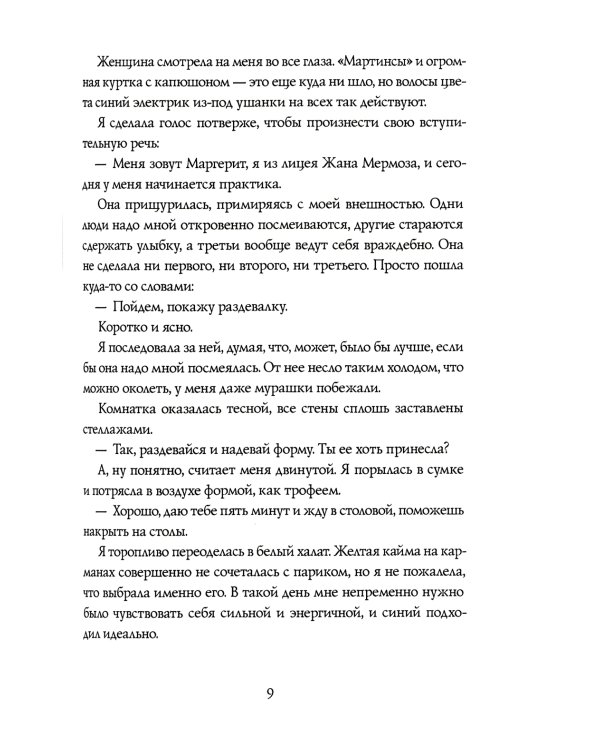 Женщина смотрела на меня во все глаза. «Мартинсы» и огромная куртка с капюшоном — это еще куда ни шло, но волосы цвета синий электрик из-под ушанки на всех так действуют.

Я сделала голос потверже, чтобы произнести свою вступительную речь:

— Меня зовут Маргерит, я из лицея Жана Мермоза, и сегодня у меня начинается практика.

Она прищурилась, примиряясь с моей внешностью. Одни люди надо мной откровенно посмеиваются, другие стараются сдержать улыбку, а третьи вообще ведут себя враждебно. Она не сделала ни первого, ни второго, ни третьего. Просто пошла куда-то со словами:

— Пойдем, покажу раздевалку.

Коротко и ясно.

Я последовала за ней, думая, что, может, было бы лучше, если бы она надо мной посмеялась. От нее несло таким холодом, что можно околеть, у меня даже мурашки побежали.

Комнатка оказалась тесной, все стены сплошь заставлены стеллажами.

— Так, раздевайся и надевай форму. Ты ее хоть принесла?

А, ну понятно, считает меня двинутой. Я порылась в сумке и потрясла в воздухе формой, как трофеем.

— Хорошо, даю тебе пять минут и жду в столовой, поможешь накрыть на столы.

Я торопливо переоделась в белый халат. Желтая кайма на карманах совершенно не сочеталась с париком, но я не пожалела, что выбрала именно его. В такой день мне непременно нужно было чувствовать себя сильной и энергичной, и синий подходил идеально.

9